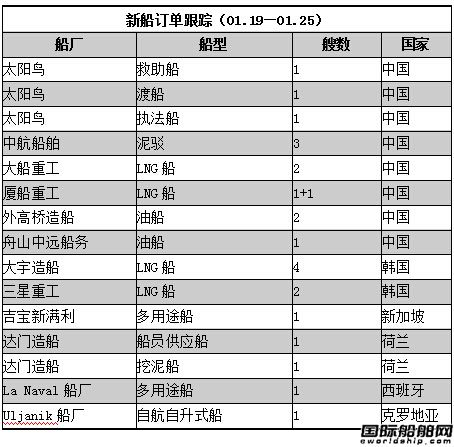 新船订单跟踪（01.19—01.25）

| 船厂 | 船型 | 艘数 | 国家 |
|---|---|---|---|
| 太阳鸟 | 救助船 | 1 | 中国 |
| 太阳鸟 | 渡船 | 1 | 中国 |
| 太阳鸟 | 执法船 | 1 | 中国 |
| 中航船舶 | 泥驳 | 3 | 中国 |
| 大船重工 | LNG 船 | 2 | 中国 |
| 厦船重工 | LNG 船 | 1+1 | 中国 |
| 外高桥造船 | 油船 | 2 | 中国 |
| 舟山中远船务 | 油船 | 1 | 中国 |
| 大宇造船 | LNG 船 | 4 | 韩国 |
| 三星重工 | LNG 船 | 2 | 韩国 |
| 吉宝新满利 | 多用途船 | 1 | 新加坡 |
| 达门造船 | 船员供应船 | 1 | 荷兰 |
| 达门造船 | 挖泥船 | 1 | 荷兰 |
| La Naval 船厂 | 多用途船 | 1 | 西班牙 |
| Uljanik 船厂 | 自航自升式船 | 1 | 克罗地亚 |

国际船舶网
eworldship.com